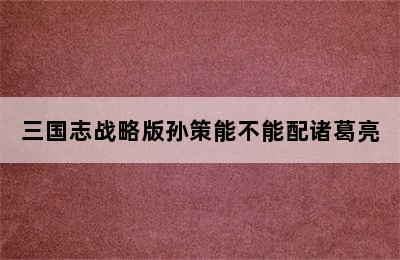 三国志战略版孙策能不能配诸葛亮